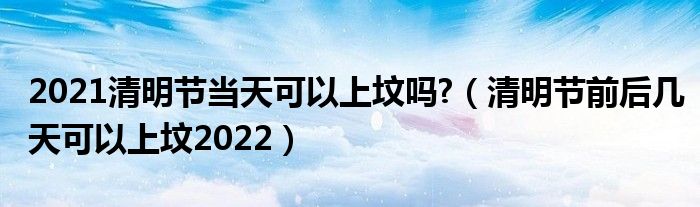 2021清明节当天可以上坟吗?（清明节前后几天可以上坟2022）